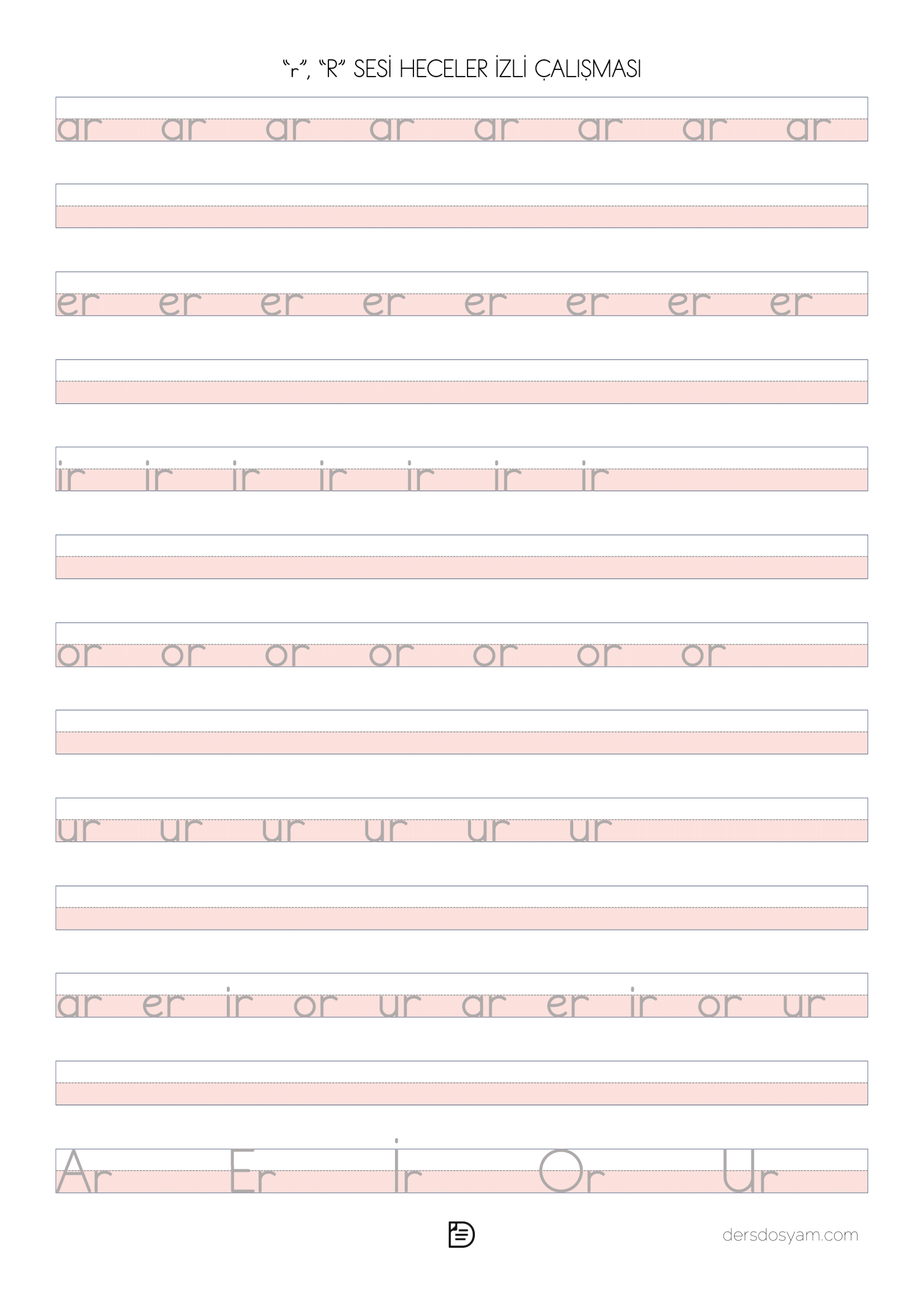 "r", "R" SESİ HECELER İZLİ ÇALIŞMASI

ar ar ar ar ar ar ar ar

er er er er er er er er

ir ir ir ir ir ir ir

or or or or or or or

ur ur ur ur ur ur

ar er ir or ur ar er ir or ur

Ar Er İr Or Ur

dersdosyam.com